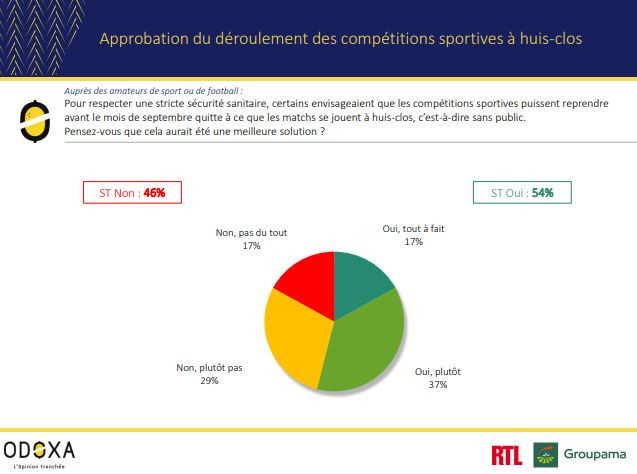 Approbation du déroulement des compétitions sportives à huis-clos

Auprès des amateurs de sport ou de football :
Pour respecter une stricte sécurité sanitaire, certains envisageaient que les compétitions sportives puissent reprendre avant le mois de septembre quitte à ce que les matchs se jouent à huis-clos, c'est-à-dire sans public.
Pensez-vous que cela aurait été une meilleure solution ?

ST Non : 46%

ST Oui : 54%

Non, pas du tout
17%

Oui, tout à fait
17%

Non, plutôt pas
29%

Oui, plutôt
37%

ODOXA
L'Opinion tranchée

RTL

Groupama